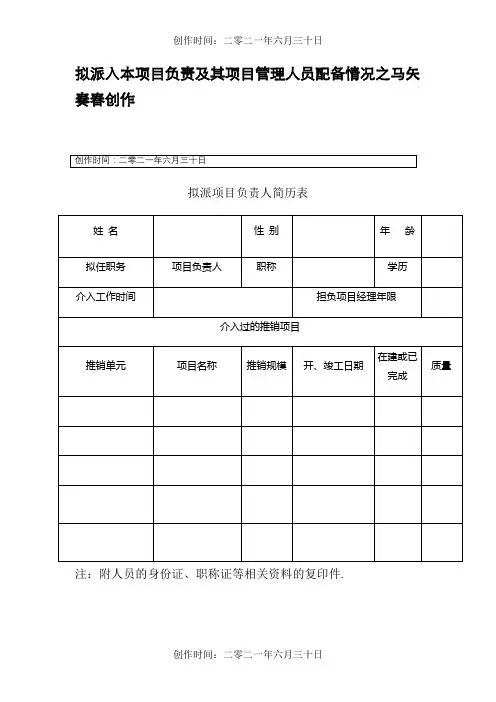 创作时间：二零二一年六月三十日

拟派入本项目负责及其项目管理人员配备情况之马矢奏春创作

创作时间：二零二一年六月三十日

拟派项目负责人简历表

| 姓 名 | | 性 别 | | 年 龄 | |
|---|---|---|---|---|---|
| 拟任职务 | 项目负责人 | 职称 | | 学历 | |
| 介入工作时间 | | | 担负项目经理年限 | | |
| 介入过的推销项目 | | | | | |
| 推销单元 | 项目名称 | 推销规模 | 开、竣工日期 | 在建或已完成 | 质量 |
| | | | | | |
| | | | | | |
| | | | | | |
| | | | | | |
| | | | | | |

注：附人员的身份证、职称证等相关资料的复印件.

创作时间：二零二一年六月三十日